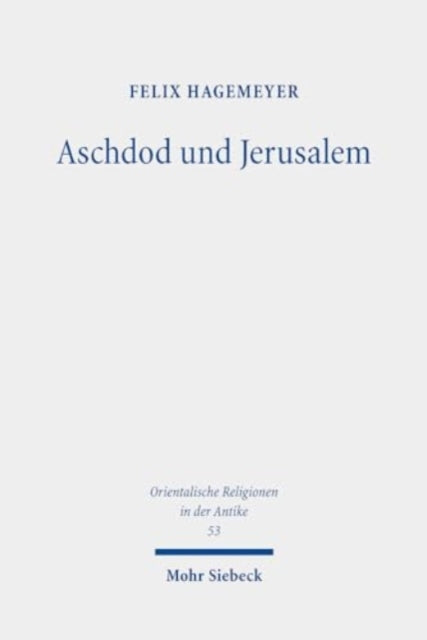 FELIX HAGEMEYER

Aschdod und Jerusalem

Orientalische Religionen in der Antike
53

Mohr Siebeck